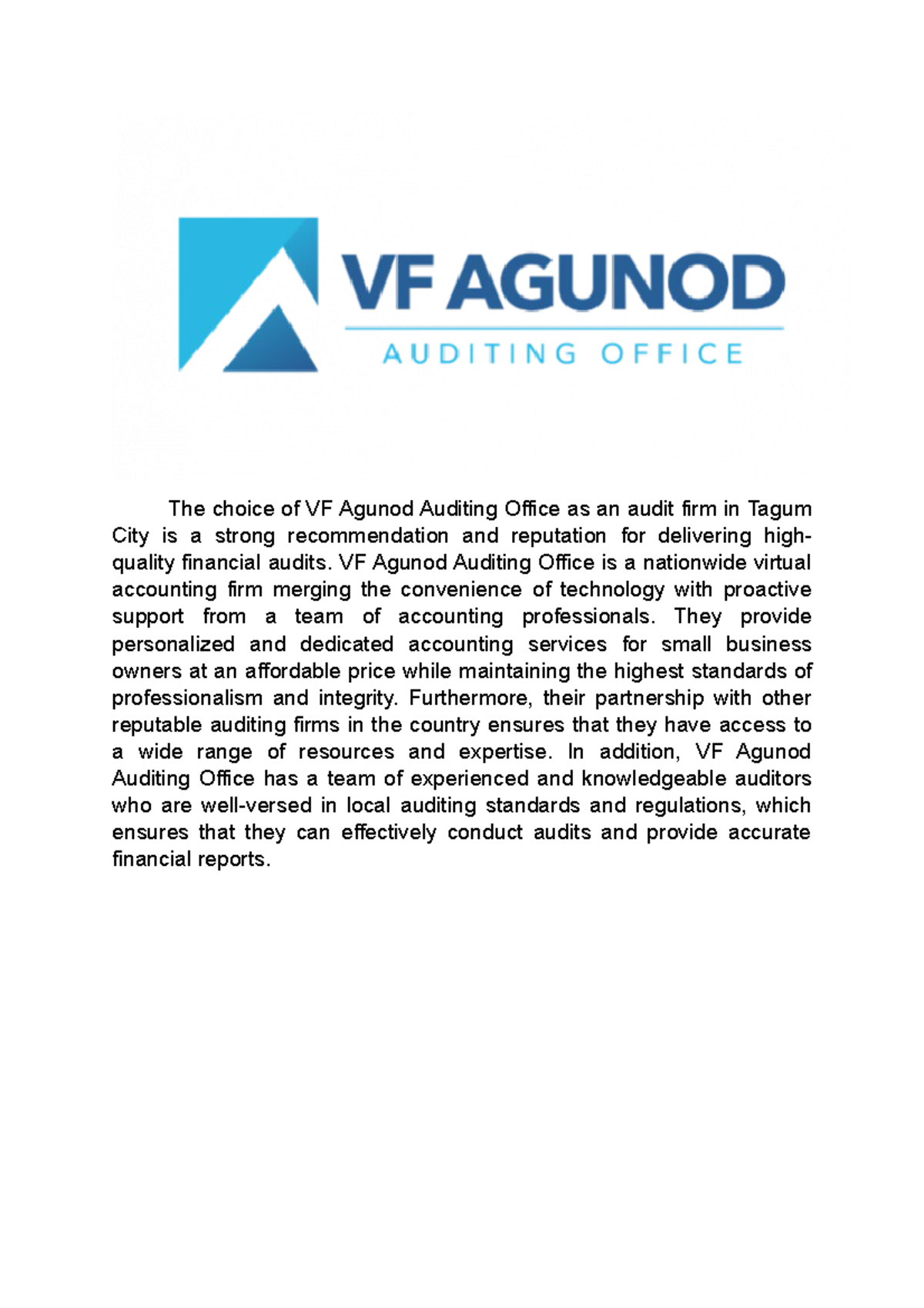 VF AGUNOD
AUDITING OFFICE

The choice of VF Agunod Auditing Office as an audit firm in Tagum City is a strong recommendation and reputation for delivering high-quality financial audits. VF Agunod Auditing Office is a nationwide virtual accounting firm merging the convenience of technology with proactive support from a team of accounting professionals. They provide personalized and dedicated accounting services for small business owners at an affordable price while maintaining the highest standards of professionalism and integrity. Furthermore, their partnership with other reputable auditing firms in the country ensures that they have access to a wide range of resources and expertise. In addition, VF Agunod Auditing Office has a team of experienced and knowledgeable auditors who are well-versed in local auditing standards and regulations, which ensures that they can effectively conduct audits and provide accurate financial reports.